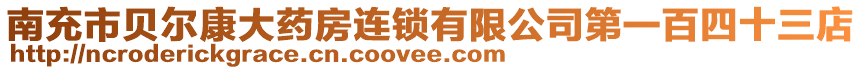 南充市贝尔康大药房连锁有限公司第一百四十三店
http://ncroderickgrace.cn.coovee.com